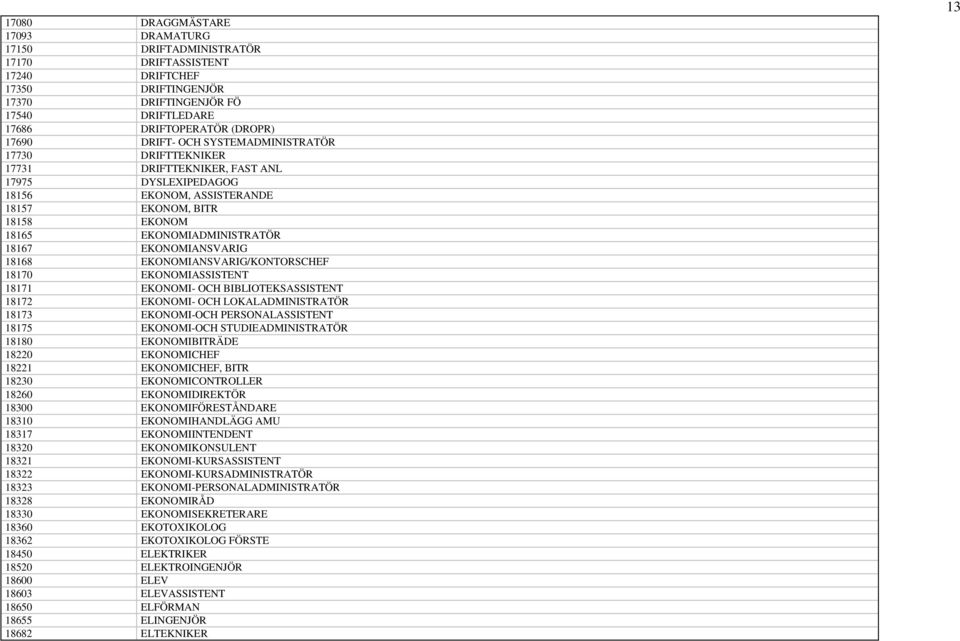 13

| | |
|---|---|
| 17080 | DRAGGMÄSTARE |
| 17093 | DRAMATURG |
| 17150 | DRIFTADMINISTRATÖR |
| 17170 | DRIFTASSISTENT |
| 17240 | DRIFTCHEF |
| 17350 | DRIFTINGENJÖR |
| 17370 | DRIFTINGENJÖR FÖ |
| 17540 | DRIFTLEDARE |
| 17686 | DRIFTOPERATÖR (DROPR) |
| 17690 | DRIFT- OCH SYSTEMADMINISTRATÖR |
| 17730 | DRIFTTEKNIKER |
| 17731 | DRIFTTEKNIKER, FAST ANL |
| 17975 | DYSLEXIPEDAGOG |
| 18156 | EKONOM, ASSISTERANDE |
| 18157 | EKONOM, BITR |
| 18158 | EKONOM |
| 18165 | EKONOMIADMINISTRATÖR |
| 18167 | EKONOMIANSVARIG |
| 18168 | EKONOMIANSVARIG/KONTORSCHEF |
| 18170 | EKONOMIASSISTENT |
| 18171 | EKONOMI- OCH BIBLIOTEKSASSISTENT |
| 18172 | EKONOMI- OCH LOKALADMINISTRATÖR |
| 18173 | EKONOMI-OCH PERSONALASSISTENT |
| 18175 | EKONOMI-OCH STUDIEADMINISTRATÖR |
| 18180 | EKONOMIBITRÄDE |
| 18220 | EKONOMICHEF |
| 18221 | EKONOMICHEF, BITR |
| 18230 | EKONOMICONTROLLER |
| 18260 | EKONOMIDIREKTÖR |
| 18300 | EKONOMIFÖRESTÅNDARE |
| 18310 | EKONOMIHANDLÄGG AMU |
| 18317 | EKONOMIINTENDENT |
| 18320 | EKONOMIKONSULENT |
| 18321 | EKONOMI-KURSASSISTENT |
| 18322 | EKONOMI-KURSADMINISTRATÖR |
| 18323 | EKONOMI-PERSONALADMINISTRATÖR |
| 18328 | EKONOMIRÅD |
| 18330 | EKONOMISEKRETERARE |
| 18360 | EKOTOXIKOLOG |
| 18362 | EKOTOXIKOLOG FÖRSTE |
| 18450 | ELEKTRIKER |
| 18520 | ELEKTROINGENJÖR |
| 18600 | ELEV |
| 18603 | ELEVASSISTENT |
| 18650 | ELFÖRMAN |
| 18655 | ELINGENJÖR |
| 18682 | ELTEKNIKER |